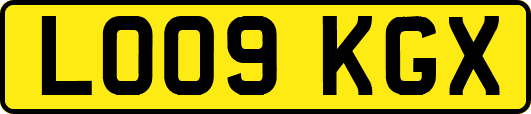 LO09 KGX